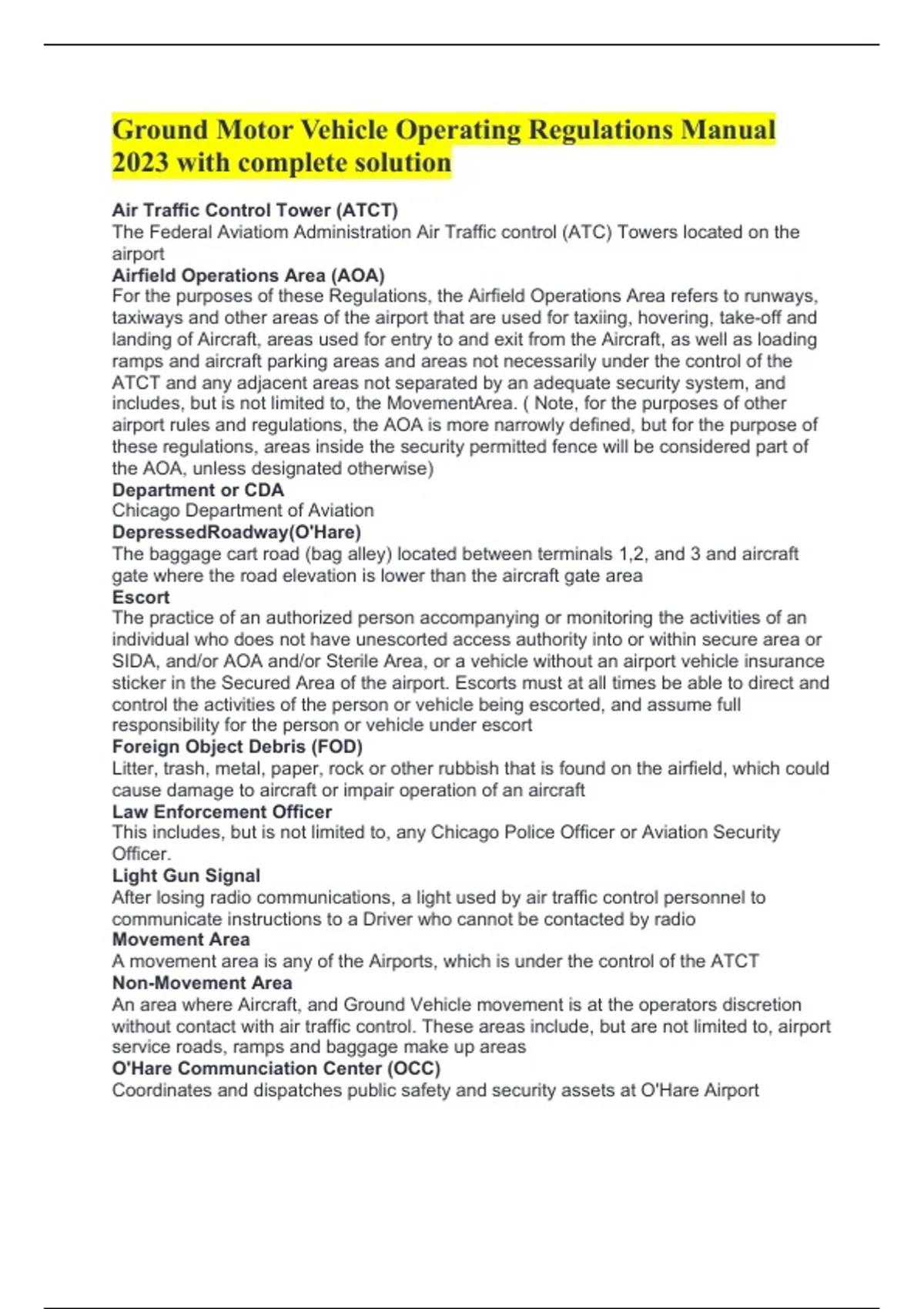 Ground Motor Vehicle Operating Regulations Manual 2023 with complete solution

Air Traffic Control Tower (ATCT)
The Federal Aviatiom Administration Air Traffic control (ATC) Towers located on the airport
Airfield Operations Area (AOA)
For the purposes of these Regulations, the Airfield Operations Area refers to runways, taxiways and other areas of the airport that are used for taxiing, hovering, take-off and landing of Aircraft, areas used for entry to and exit from the Aircraft, as well as loading ramps and aircraft parking areas and areas not necessarily under the control of the ATCT and any adjacent areas not separated by an adequate security system, and includes, but is not limited to, the MovementArea. ( Note, for the purposes of other airport rules and regulations, the AOA is more narrowly defined, but for the purpose of these regulations, areas inside the security permitted fence will be considered part of the AOA, unless designated otherwise)
Department or CDA
Chicago Department of Aviation
DepressedRoadway(O'Hare)
The baggage cart road (bag alley) located between terminals 1,2, and 3 and aircraft gate where the road elevation is lower than the aircraft gate area
Escort
The practice of an authorized person accompanying or monitoring the activities of an individual who does not have unescorted access authority into or within secure area or SIDA, and/or AOA and/or Sterile Area, or a vehicle without an airport vehicle insurance sticker in the Secured Area of the airport. Escorts must at all times be able to direct and control the activities of the person or vehicle being escorted, and assume full responsibility for the person or vehicle under escort
Foreign Object Debris (FOD)
Litter, trash, metal, paper, rock or other rubbish that is found on the airfield, which could cause damage to aircraft or impair operation of an aircraft
Law Enforcement Officer
This includes, but is not limited to, any Chicago Police Officer or Aviation Security Officer.
Light Gun Signal
After losing radio communications, a light used by air traffic control personnel to communicate instructions to a Driver who cannot be contacted by radio
Movement Area
A movement area is any of the Airports, which is under the control of the ATCT
Non-Movement Area
An area where Aircraft, and Ground Vehicle movement is at the operators discretion without contact with air traffic control. These areas include, but are not limited to, airport service roads, ramps and baggage make up areas
O'Hare Communciation Center (OCC)
Coordinates and dispatches public safety and security assets at O'Hare Airport